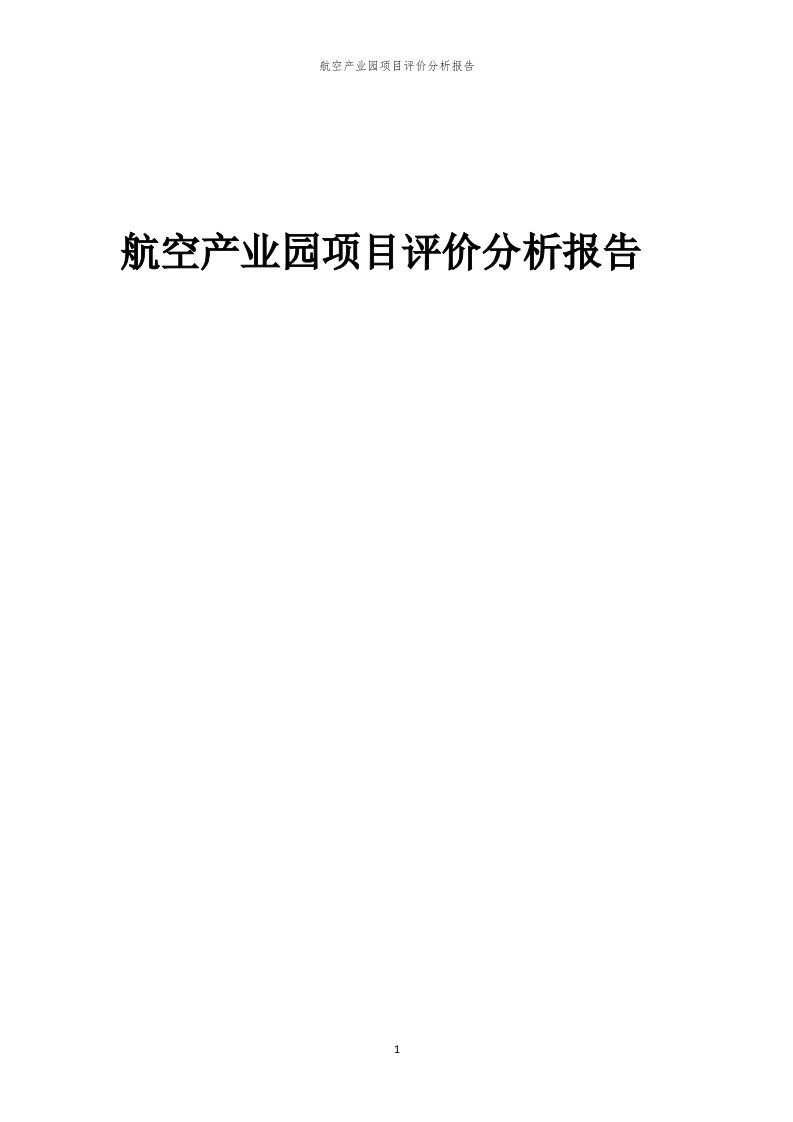 航空产业园项目评价分析报告

航空产业园项目评价分析报告

1